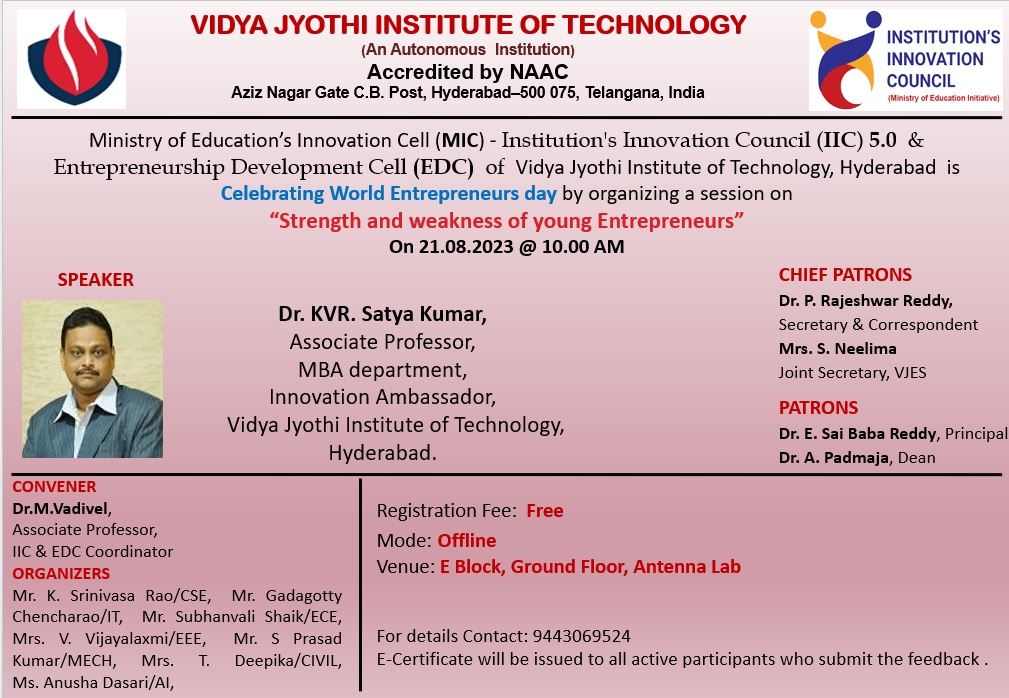 VIDYA JYOTHI INSTITUTE OF TECHNOLOGY
(An Autonomous Institution)
Accredited by NAAC
Aziz Nagar Gate C.B. Post, Hyderabad–500 075, Telangana, India

INSTITUTION'S INNOVATION COUNCIL
(Ministry of Education Initiative)

Ministry of Education's Innovation Cell (MIC) - Institution's Innovation Council (IIC) 5.0 & Entrepreneurship Development Cell (EDC) of Vidya Jyothi Institute of Technology, Hyderabad is Celebrating World Entrepreneurs day by organizing a session on
"Strength and weakness of young Entrepreneurs"
On 21.08.2023 @ 10.00 AM

SPEAKER

Dr. KVR. Satya Kumar,
Associate Professor,
MBA department,
Innovation Ambassador,
Vidya Jyothi Institute of Technology,
Hyderabad.

CHIEF PATRONS
Dr. P. Rajeshwar Reddy,
Secretary & Correspondent
Mrs. S. Neelima
Joint Secretary, VJES

PATRONS
Dr. E. Sai Baba Reddy, Principal
Dr. A. Padmaja, Dean

CONVENER
Dr.M.Vadivel,
Associate Professor,
IIC & EDC Coordinator
ORGANIZERS
Mr. K. Srinivasa Rao/CSE, Mr. Gadagotty Chencharao/IT, Mr. Subhanvali Shaik/ECE, Mrs. V. Vijayalaxmi/EEE, Mr. S Prasad Kumar/MECH, Mrs. T. Deepika/CIVIL, Ms. Anusha Dasari/AI,

Registration Fee: Free
Mode: Offline
Venue: E Block, Ground Floor, Antenna Lab

For details Contact: 9443069524
E-Certificate will be issued to all active participants who submit the feedback .